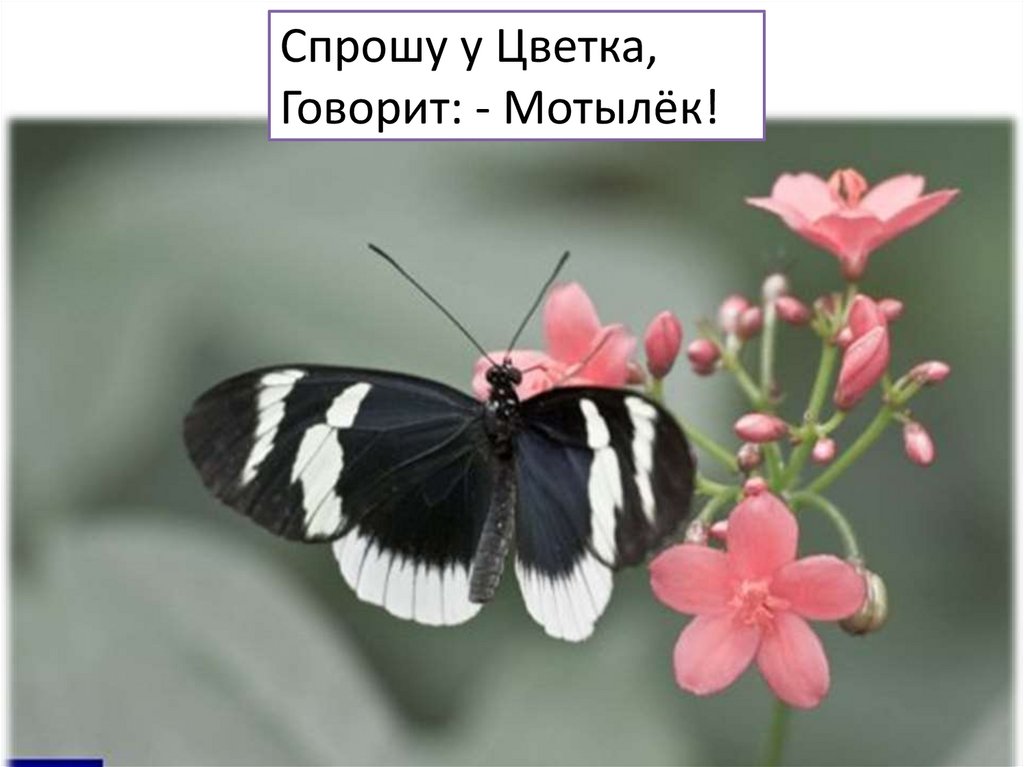 Спрошу у Цветка,
Говорит: - Мотылёк!